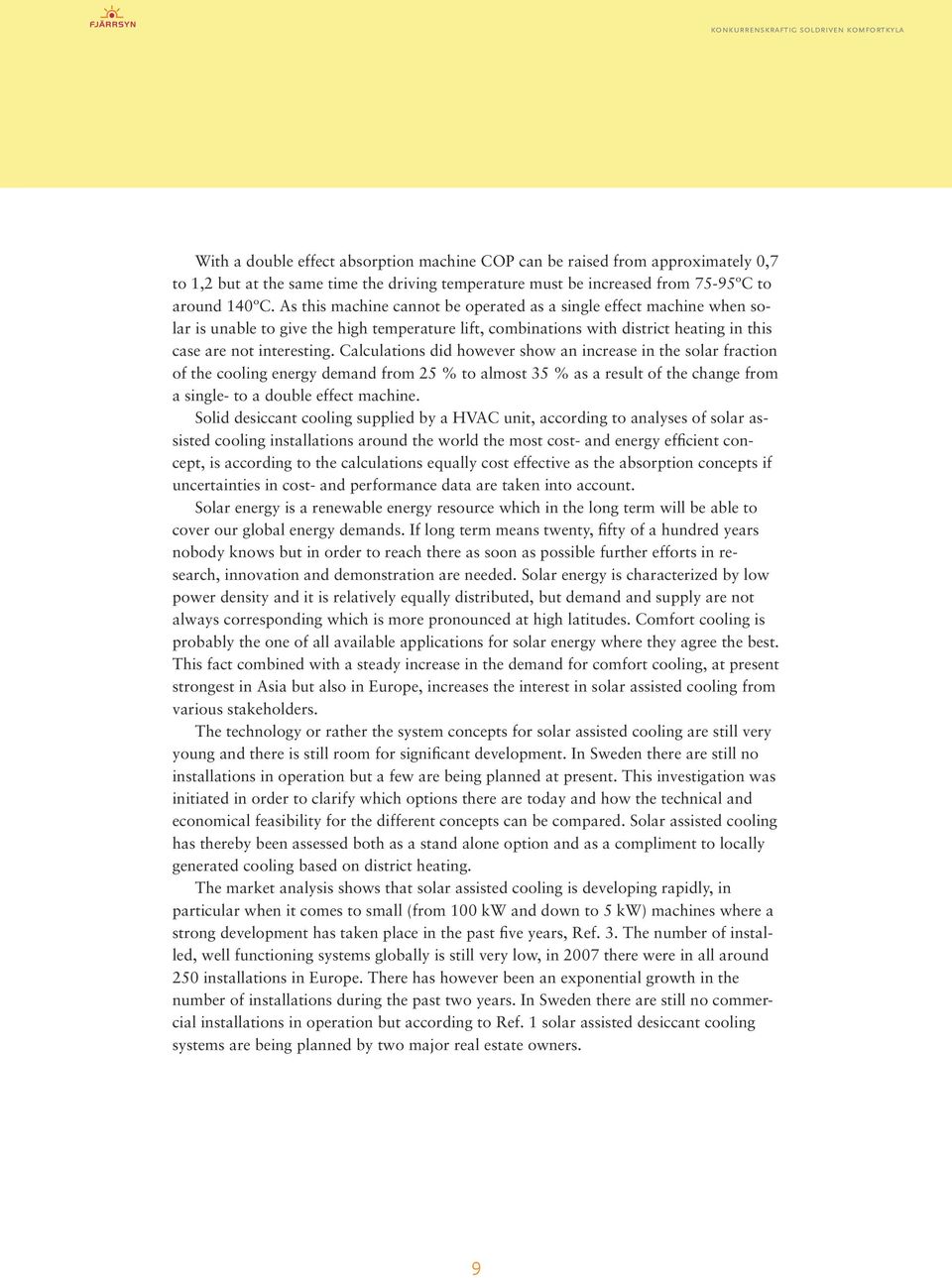 FJÄRRSYN

KONKURRENSKRAFTIG SOLDRIVEN KOMFORTKYLA

With a double effect absorption machine COP can be raised from approximately 0,7 to 1,2 but at the same time the driving temperature must be increased from 75-95ºC to around 140ºC. As this machine cannot be operated as a single effect machine when solar is unable to give the high temperature lift, combinations with district heating in this case are not interesting. Calculations did however show an increase in the solar fraction of the cooling energy demand from 25 % to almost 35 % as a result of the change from a single- to a double effect machine.

Solid desiccant cooling supplied by a HVAC unit, according to analyses of solar assisted cooling installations around the world the most cost- and energy efficient concept, is according to the calculations equally cost effective as the absorption concepts if uncertainties in cost- and performance data are taken into account.

Solar energy is a renewable energy resource which in the long term will be able to cover our global energy demands. If long term means twenty, fifty of a hundred years nobody knows but in order to reach there as soon as possible further efforts in research, innovation and demonstration are needed. Solar energy is characterized by low power density and it is relatively equally distributed, but demand and supply are not always corresponding which is more pronounced at high latitudes. Comfort cooling is probably the one of all available applications for solar energy where they agree the best. This fact combined with a steady increase in the demand for comfort cooling, at present strongest in Asia but also in Europe, increases the interest in solar assisted cooling from various stakeholders.

The technology or rather the system concepts for solar assisted cooling are still very young and there is still room for significant development. In Sweden there are still no installations in operation but a few are being planned at present. This investigation was initiated in order to clarify which options there are today and how the technical and economical feasibility for the different concepts can be compared. Solar assisted cooling has thereby been assessed both as a stand alone option and as a compliment to locally generated cooling based on district heating.

The market analysis shows that solar assisted cooling is developing rapidly, in particular when it comes to small (from 100 kW and down to 5 kW) machines where a strong development has taken place in the past five years, Ref. 3. The number of installed, well functioning systems globally is still very low, in 2007 there were in all around 250 installations in Europe. There has however been an exponential growth in the number of installations during the past two years. In Sweden there are still no commercial installations in operation but according to Ref. 1 solar assisted desiccant cooling systems are being planned by two major real estate owners.

9